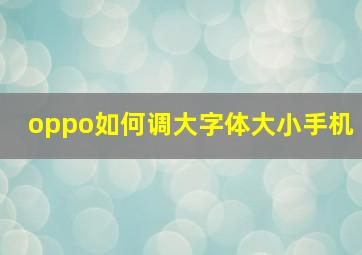 oppo如何调大字体大小手机